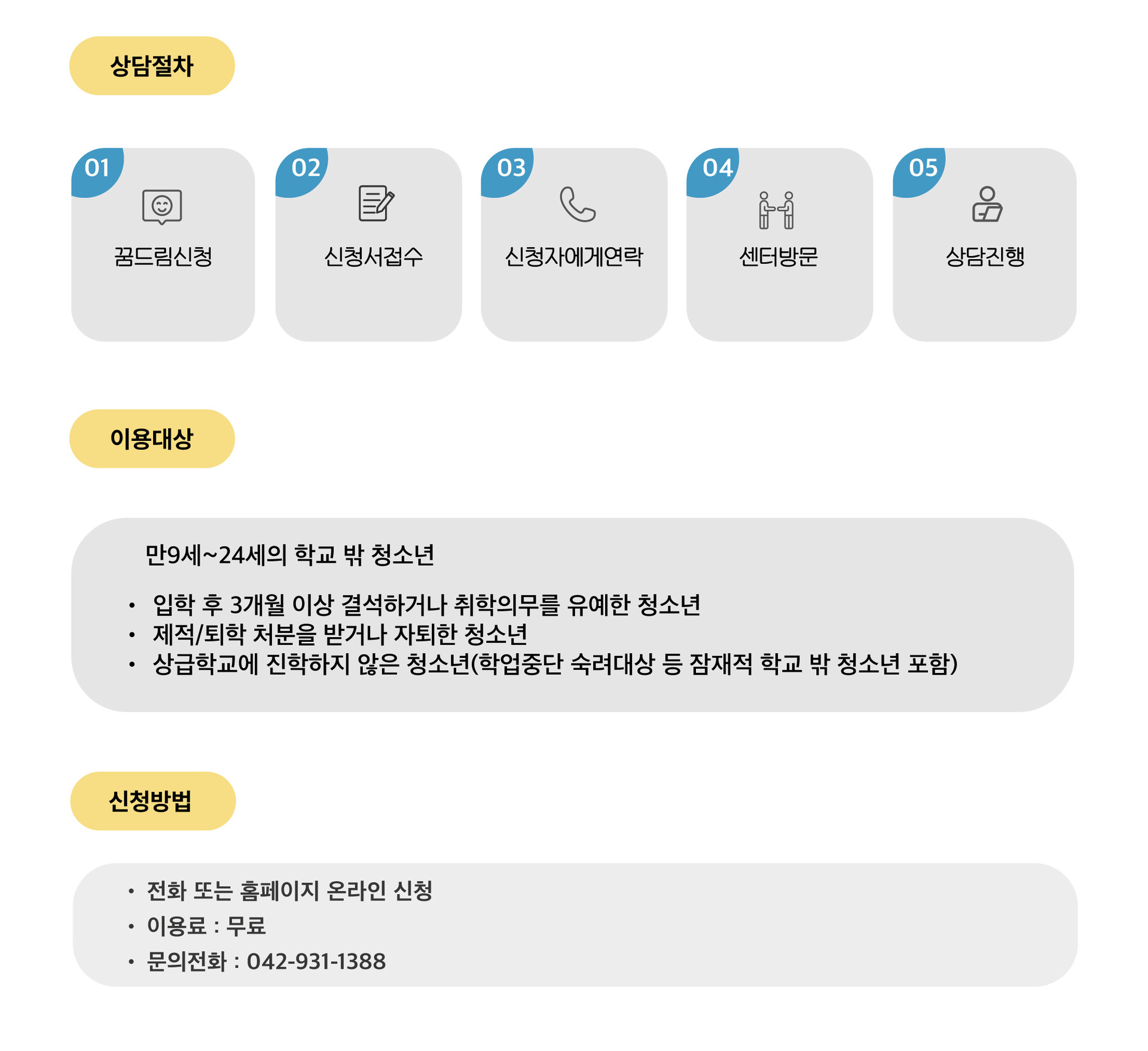 상담절차

01
꿈드림신청

02
신청서접수

03
신청자에게연락

04
센터방문

05
상담진행

이용대상

만9세~24세의 학교 밖 청소년

• 입학 후 3개월 이상 결석하거나 취학의무를 유예한 청소년
• 제적/퇴학 처분을 받거나 자퇴한 청소년
• 상급학교에 진학하지 않은 청소년(학업중단 숙려대상 등 잠재적 학교 밖 청소년 포함)

신청방법

• 전화 또는 홈페이지 온라인 신청
• 이용료 : 무료
• 문의전화 : 042-931-1388